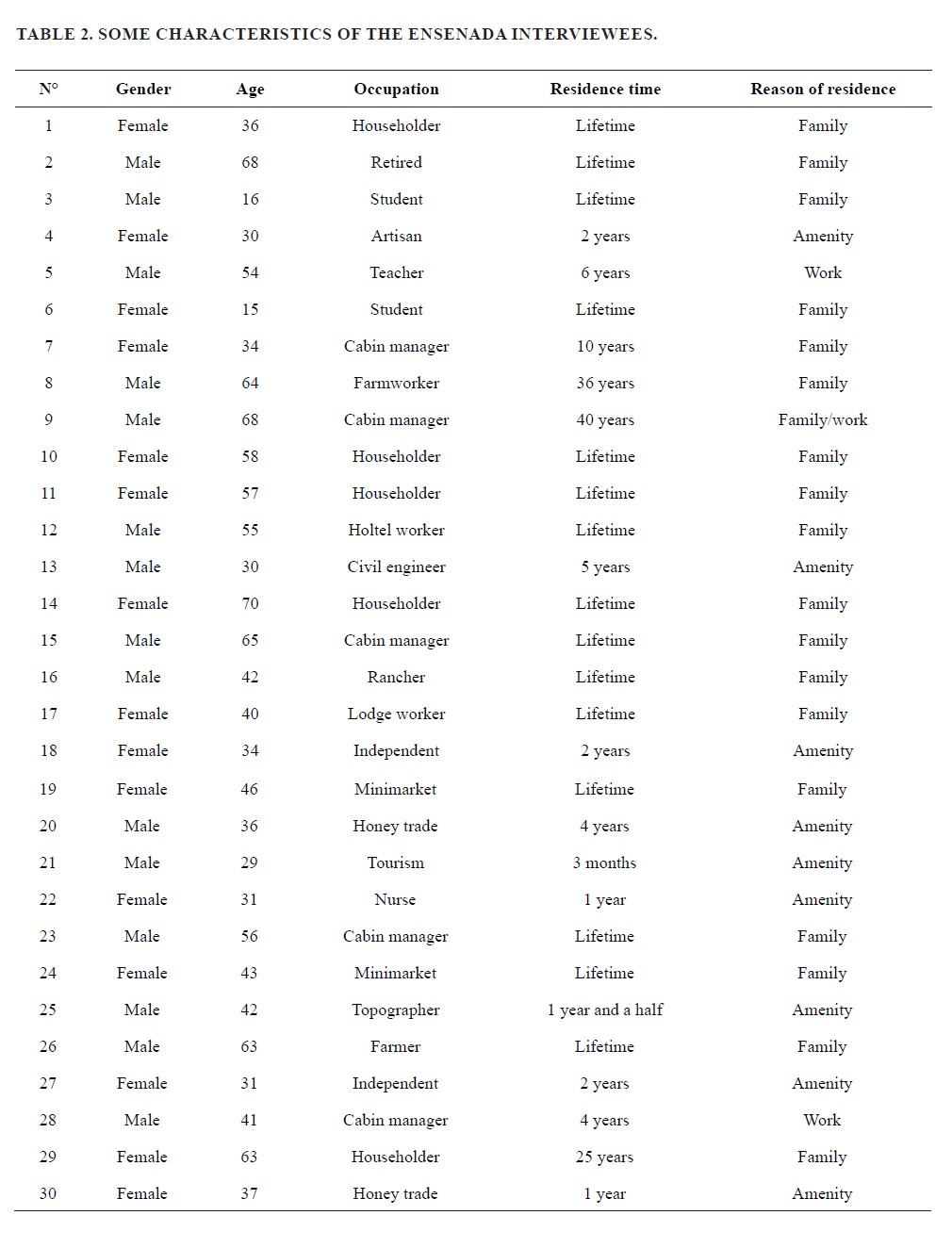 TABLE 2. SOME CHARACTERISTICS OF THE ENSENADA INTERVIEWEES.

| N° | Gender | Age | Occupation | Residence time | Reason of residence |
|---|---|---|---|---|---|
| 1 | Female | 36 | Householder | Lifetime | Family |
| 2 | Male | 68 | Retired | Lifetime | Family |
| 3 | Male | 16 | Student | Lifetime | Family |
| 4 | Female | 30 | Artisan | 2 years | Amenity |
| 5 | Male | 54 | Teacher | 6 years | Work |
| 6 | Female | 15 | Student | Lifetime | Family |
| 7 | Female | 34 | Cabin manager | 10 years | Family |
| 8 | Male | 64 | Farmworker | 36 years | Family |
| 9 | Male | 68 | Cabin manager | 40 years | Family/work |
| 10 | Female | 58 | Householder | Lifetime | Family |
| 11 | Female | 57 | Householder | Lifetime | Family |
| 12 | Male | 55 | Holtel worker | Lifetime | Family |
| 13 | Male | 30 | Civil engineer | 5 years | Amenity |
| 14 | Female | 70 | Householder | Lifetime | Family |
| 15 | Male | 65 | Cabin manager | Lifetime | Family |
| 16 | Male | 42 | Rancher | Lifetime | Family |
| 17 | Female | 40 | Lodge worker | Lifetime | Family |
| 18 | Female | 34 | Independent | 2 years | Amenity |
| 19 | Female | 46 | Minimarket | Lifetime | Family |
| 20 | Male | 36 | Honey trade | 4 years | Amenity |
| 21 | Male | 29 | Tourism | 3 months | Amenity |
| 22 | Female | 31 | Nurse | 1 year | Amenity |
| 23 | Male | 56 | Cabin manager | Lifetime | Family |
| 24 | Female | 43 | Minimarket | Lifetime | Family |
| 25 | Male | 42 | Topographer | 1 year and a half | Amenity |
| 26 | Male | 63 | Farmer | Lifetime | Family |
| 27 | Female | 31 | Independent | 2 years | Amenity |
| 28 | Male | 41 | Cabin manager | 4 years | Work |
| 29 | Female | 63 | Householder | 25 years | Family |
| 30 | Female | 37 | Honey trade | 1 year | Amenity |